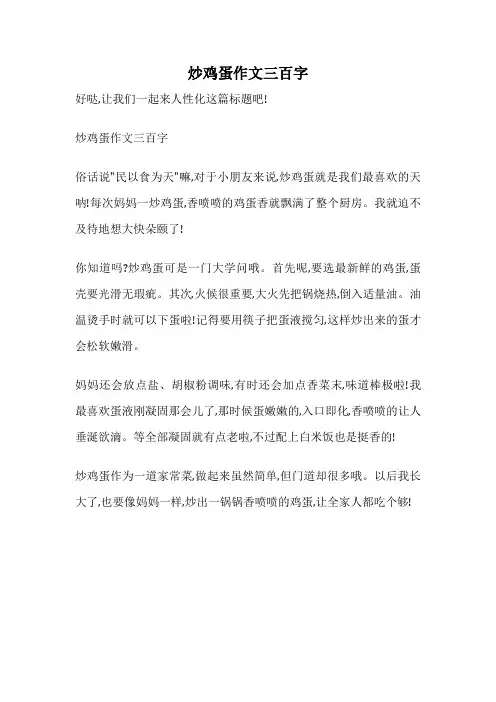 炒鸡蛋作文三百字

好哒,让我们一起来人性化这篇标题吧!

炒鸡蛋作文三百字

俗话说"民以食为天"嘛,对于小朋友来说,炒鸡蛋就是我们最喜欢的天呐!每次妈妈一炒鸡蛋,香喷喷的鸡蛋香就飘满了整个厨房。我就迫不及待地想大快朵颐了!

你知道吗?炒鸡蛋可是一门大学问哦。首先呢,要选最新鲜的鸡蛋,蛋壳要光滑无瑕疵。其次,火候很重要,大火先把锅烧热,倒入适量油。油温烫手时就可以下蛋啦!记得要用筷子把蛋液搅匀,这样炒出来的蛋才会松软嫩滑。

妈妈还会放点盐、胡椒粉调味,有时还会加点香菜末,味道棒极啦!我最喜欢蛋液刚凝固那会儿了,那时候蛋嫩嫩的,入口即化,香喷喷的让人垂涎欲滴。等全部凝固就有点老啦,不过配上白米饭也是挺香的!

炒鸡蛋作为一道家常菜,做起来虽然简单,但门道却很多哦。以后我长大了,也要像妈妈一样,炒出一锅锅香喷喷的鸡蛋,让全家人都吃个够!